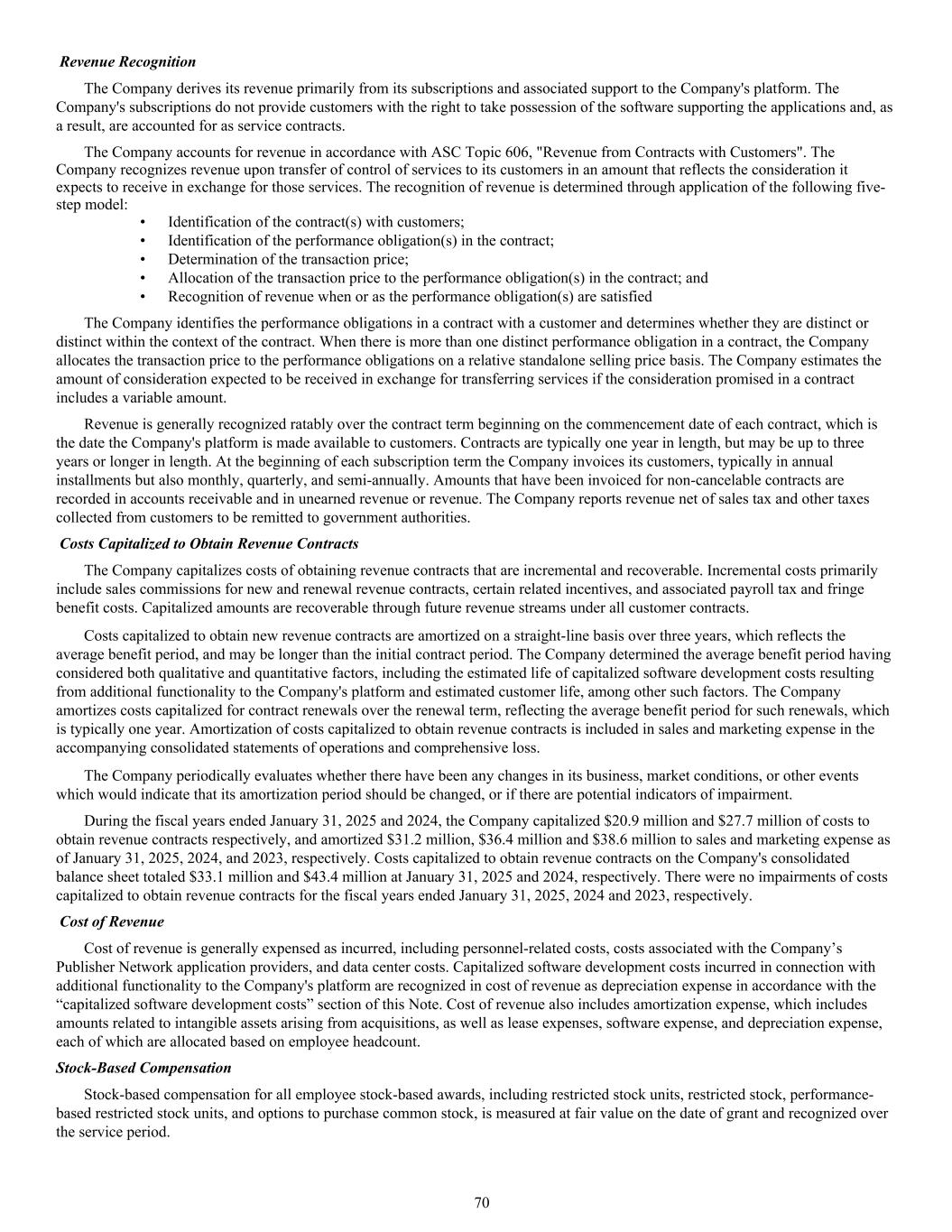 Revenue Recognition

The Company derives its revenue primarily from its subscriptions and associated support to the Company's platform. The Company's subscriptions do not provide customers with the right to take possession of the software supporting the applications and, as a result, are accounted for as service contracts.

The Company accounts for revenue in accordance with ASC Topic 606, "Revenue from Contracts with Customers". The Company recognizes revenue upon transfer of control of services to its customers in an amount that reflects the consideration it expects to receive in exchange for those services. The recognition of revenue is determined through application of the following five-step model:

• Identification of the contract(s) with customers;
• Identification of the performance obligation(s) in the contract;
• Determination of the transaction price;
• Allocation of the transaction price to the performance obligation(s) in the contract; and
• Recognition of revenue when or as the performance obligation(s) are satisfied

The Company identifies the performance obligations in a contract with a customer and determines whether they are distinct or distinct within the context of the contract. When there is more than one distinct performance obligation in a contract, the Company allocates the transaction price to the performance obligations on a relative standalone selling price basis. The Company estimates the amount of consideration expected to be received in exchange for transferring services if the consideration promised in a contract includes a variable amount.

Revenue is generally recognized ratably over the contract term beginning on the commencement date of each contract, which is the date the Company's platform is made available to customers. Contracts are typically one year in length, but may be up to three years or longer in length. At the beginning of each subscription term the Company invoices its customers, typically in annual installments but also monthly, quarterly, and semi-annually. Amounts that have been invoiced for non-cancelable contracts are recorded in accounts receivable and in unearned revenue or revenue. The Company reports revenue net of sales tax and other taxes collected from customers to be remitted to government authorities.

Costs Capitalized to Obtain Revenue Contracts

The Company capitalizes costs of obtaining revenue contracts that are incremental and recoverable. Incremental costs primarily include sales commissions for new and renewal revenue contracts, certain related incentives, and associated payroll tax and fringe benefit costs. Capitalized amounts are recoverable through future revenue streams under all customer contracts.

Costs capitalized to obtain new revenue contracts are amortized on a straight-line basis over three years, which reflects the average benefit period, and may be longer than the initial contract period. The Company determined the average benefit period having considered both qualitative and quantitative factors, including the estimated life of capitalized software development costs resulting from additional functionality to the Company's platform and estimated customer life, among other such factors. The Company amortizes costs capitalized for contract renewals over the renewal term, reflecting the average benefit period for such renewals, which is typically one year. Amortization of costs capitalized to obtain revenue contracts is included in sales and marketing expense in the accompanying consolidated statements of operations and comprehensive loss.

The Company periodically evaluates whether there have been any changes in its business, market conditions, or other events which would indicate that its amortization period should be changed, or if there are potential indicators of impairment.

During the fiscal years ended January 31, 2025 and 2024, the Company capitalized $20.9 million and $27.7 million of costs to obtain revenue contracts respectively, and amortized $31.2 million, $36.4 million and $38.6 million to sales and marketing expense as of January 31, 2025, 2024, and 2023, respectively. Costs capitalized to obtain revenue contracts on the Company's consolidated balance sheet totaled $33.1 million and $43.4 million at January 31, 2025 and 2024, respectively. There were no impairments of costs capitalized to obtain revenue contracts for the fiscal years ended January 31, 2025, 2024 and 2023, respectively.

Cost of Revenue

Cost of revenue is generally expensed as incurred, including personnel-related costs, costs associated with the Company’s Publisher Network application providers, and data center costs. Capitalized software development costs incurred in connection with additional functionality to the Company's platform are recognized in cost of revenue as depreciation expense in accordance with the “capitalized software development costs” section of this Note. Cost of revenue also includes amortization expense, which includes amounts related to intangible assets arising from acquisitions, as well as lease expenses, software expense, and depreciation expense, each of which are allocated based on employee headcount.

Stock-Based Compensation

Stock-based compensation for all employee stock-based awards, including restricted stock units, restricted stock, performance-based restricted stock units, and options to purchase common stock, is measured at fair value on the date of grant and recognized over the service period.

70